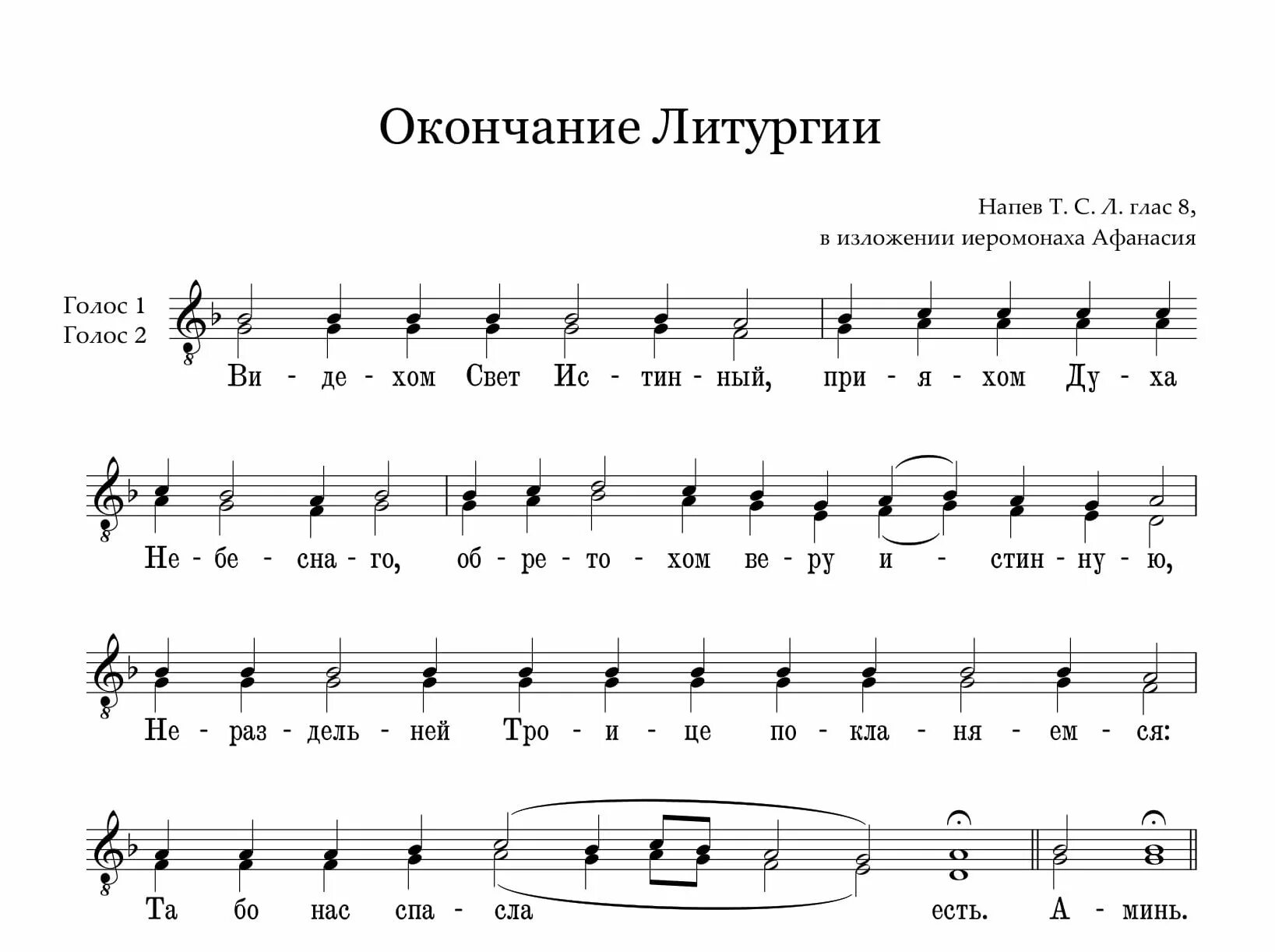 Окончание Литургии

Напев Т. С. Л. глас 8,
в изложении иеромонаха Афанасия

Голос 1
Голос 2

Ви - де - хом Свет Ис - тин - ный, при - я - хом Ду - ха

Не - бе - сна - го, об - ре - то - хом ве - ру и - стин - ну - ю,

Не - раз - дель - ней Тро - и - це по - кла - ня - ем - ся:

Та бо нас спа - сла есть. А - минь.